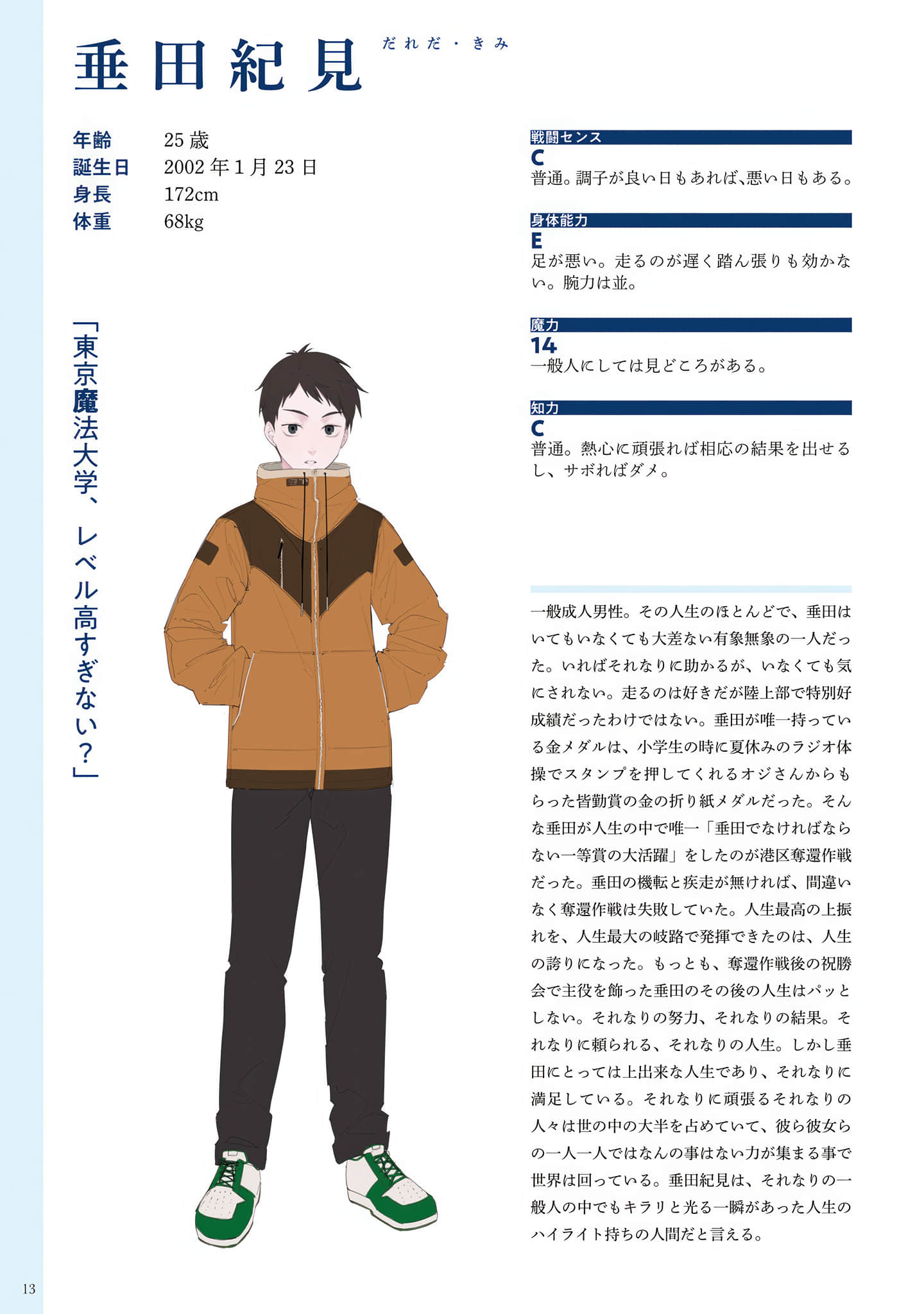 垂田紀見 だれだ・きみ

年齢 25歳
誕生日 2002年1月23日
身長 172cm
体重 68kg

「東京魔法大学、レベル高すぎない？」

戦闘センス
C
普通。調子が良い日もあれば､悪い日もある。

身体能力
E
足が悪い。走るのが遅く踏ん張りも効かない。腕力は並。

魔力
14
一般人にしては見どころがある。

知力
C
普通。熱心に頑張れば相応の結果を出せるし、サボればダメ。

一般成人男性。その人生のほとんどで、垂田はいてもいなくても大差ない有象無象の一人だった。いればそれなりに助かるが、いなくても気にされない。走るのは好きだが陸上部で特別好成績だったわけではない。垂田が唯一持っている金メダルは、小学生の時に夏休みのラジオ体操でスタンプを押してくれるオジさんからもらった皆勤賞の金の折り紙メダルだった。そんな垂田が人生の中で唯一「垂田でなければならない一等賞の大活躍」をしたのが港区奪還作戦だった。垂田の機転と疾走が無ければ、間違いなく奪還作戦は失敗していた。人生最高の上振れを、人生最大の岐路で発揮できたのは、人生の誇りになった。もっとも、奪還作戦後の祝勝会で主役を飾った垂田のその後の人生はパッとしない。それなりの努力、それなりの結果。それなりに頼られる、それなりの人生。しかし垂田にとっては上出来な人生であり、それなりに満足している。それなりに頑張るそれなりの人々は世の中の大半を占めていて、彼ら彼女らの一人一人ではなんの事はない力が集まる事で世界は回っている。垂田紀見は、それなりの一般人の中でもキラリと光る一瞬があった人生のハイライト持ちの人間だと言える。

13